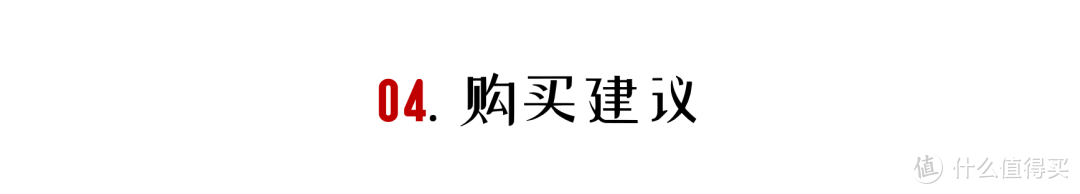 04. 购买建议

值 什么值得买